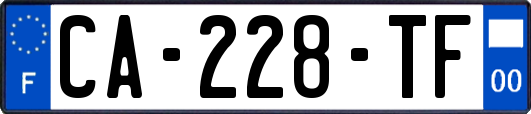 F
CA-228-TF
00